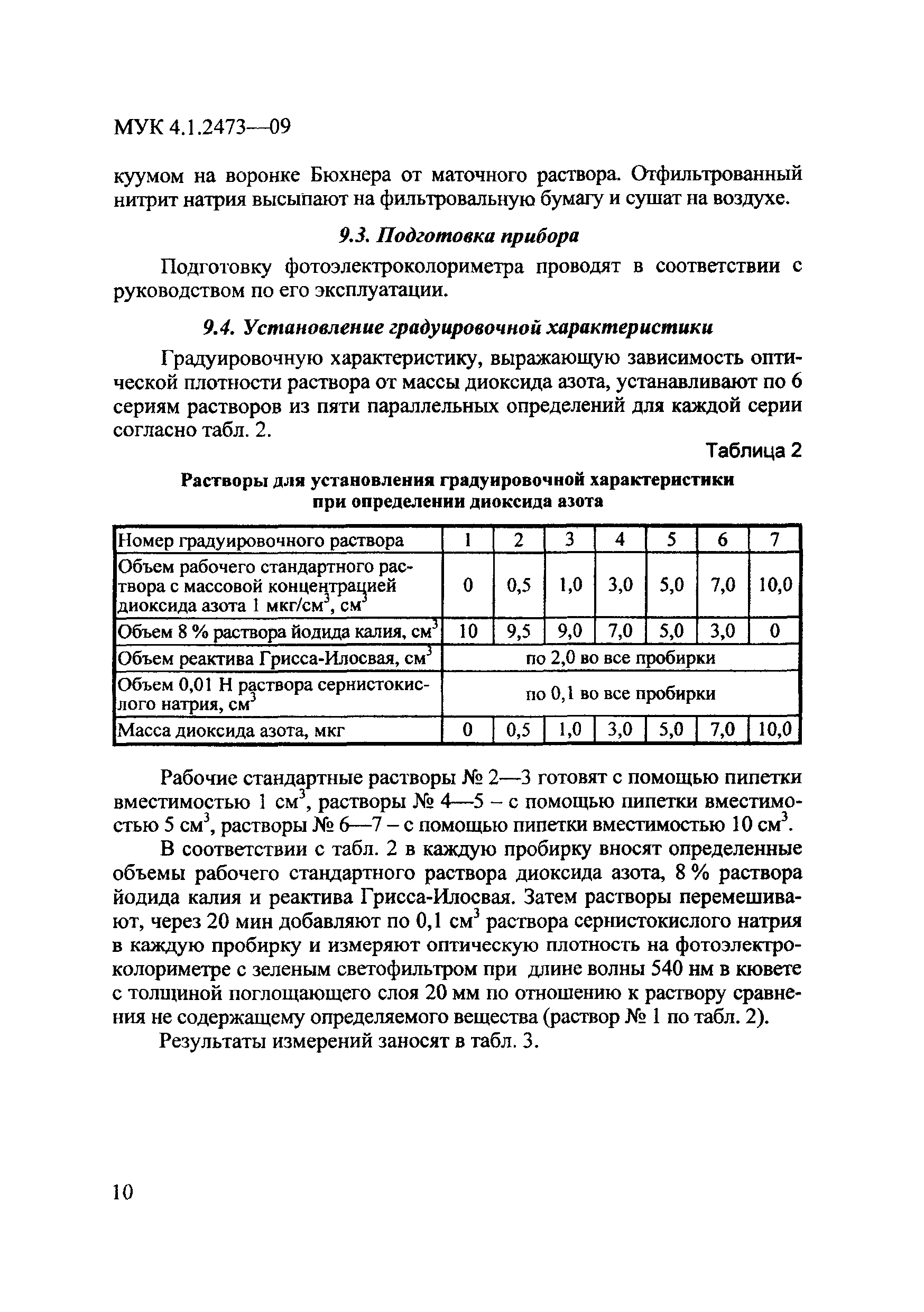 МУК 4.1.2473—09

куумом на воронке Бюхнера от маточного раствора. Отфильтрованный нитрит натрия высыпают на фильтровальную бумагу и сушат на воздухе.

9.3. Подготовка прибора

Подготовку фотоэлектроколориметра проводят в соответствии с руководством по его эксплуатации.

9.4. Установление градуировочной характеристики

Градуировочную характеристику, выражающую зависимость оптической плотности раствора от массы диоксида азота, устанавливают по 6 сериям растворов из пяти параллельных определений для каждой серии согласно табл. 2.

Таблица 2

Растворы для установления градуировочной характеристики при определении диоксида азота

| Номер градуировочного раствора | 1 | 2 | 3 | 4 | 5 | 6 | 7 |
|---|---|---|---|---|---|---|---|
| Объем рабочего стандартного раствора с массовой концентрацией диоксида азота 1 мкг/см$^3$, см$^3$ | 0 | 0,5 | 1,0 | 3,0 | 5,0 | 7,0 | 10,0 |
| Объем 8 % раствора йодида калия, см$^3$ | 10 | 9,5 | 9,0 | 7,0 | 5,0 | 3,0 | 0 |
| Объем реактива Грисса-Илосвая, см$^3$ | по 2,0 во все пробирки | | | | | | |
| Объем 0,01 Н раствора сернистокислого натрия, см$^3$ | по 0,1 во все пробирки | | | | | | |
| Масса диоксида азота, мкг | 0 | 0,5 | 1,0 | 3,0 | 5,0 | 7,0 | 10,0 |

Рабочие стандартные растворы № 2—3 готовят с помощью пипетки вместимостью 1 см$^3$, растворы № 4—5 – с помощью пипетки вместимостью 5 см$^3$, растворы № 6—7 – с помощью пипетки вместимостью 10 см$^3$.

В соответствии с табл. 2 в каждую пробирку вносят определенные объемы рабочего стандартного раствора диоксида азота, 8 % раствора йодида калия и реактива Грисса-Илосвая. Затем растворы перемешивают, через 20 мин добавляют по 0,1 см$^3$ раствора сернистокислого натрия в каждую пробирку и измеряют оптическую плотность на фотоэлектроколориметре с зеленым светофильтром при длине волны 540 нм в кювете с толщиной поглощающего слоя 20 мм по отношению к раствору сравнения не содержащему определяемого вещества (раствор № 1 по табл. 2).

Результаты измерений заносят в табл. 3.

10